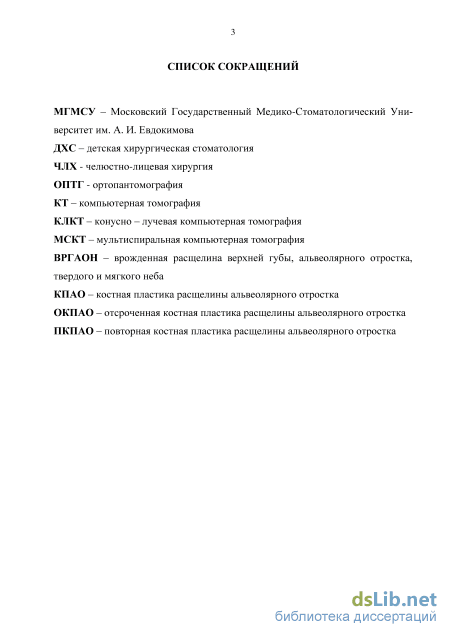 3

СПИСОК СОКРАЩЕНИЙ

МГМСУ – Московский Государственный Медико-Стоматологический Университет им. А. И. Евдокимова

ДХС – детская хирургическая стоматология

ЧЛХ - челюстно-лицевая хирургия

ОПТГ - ортопантомография

КТ – компьютерная томография

КЛКТ – конусно – лучевая компьютерная томография

МСКТ – мультиспиральная компьютерная томография

ВРГАОН – врожденная расщелина верхней губы, альвеолярного отростка, твердого и мягкого неба

КПАО – костная пластика расщелины альвеолярного отростка

ОКПАО – отсроченная костная пластика расщелины альвеолярного отростка

ПКПАО – повторная костная пластика расщелины альвеолярного отростка

dsLib.net
библиотека диссертаций